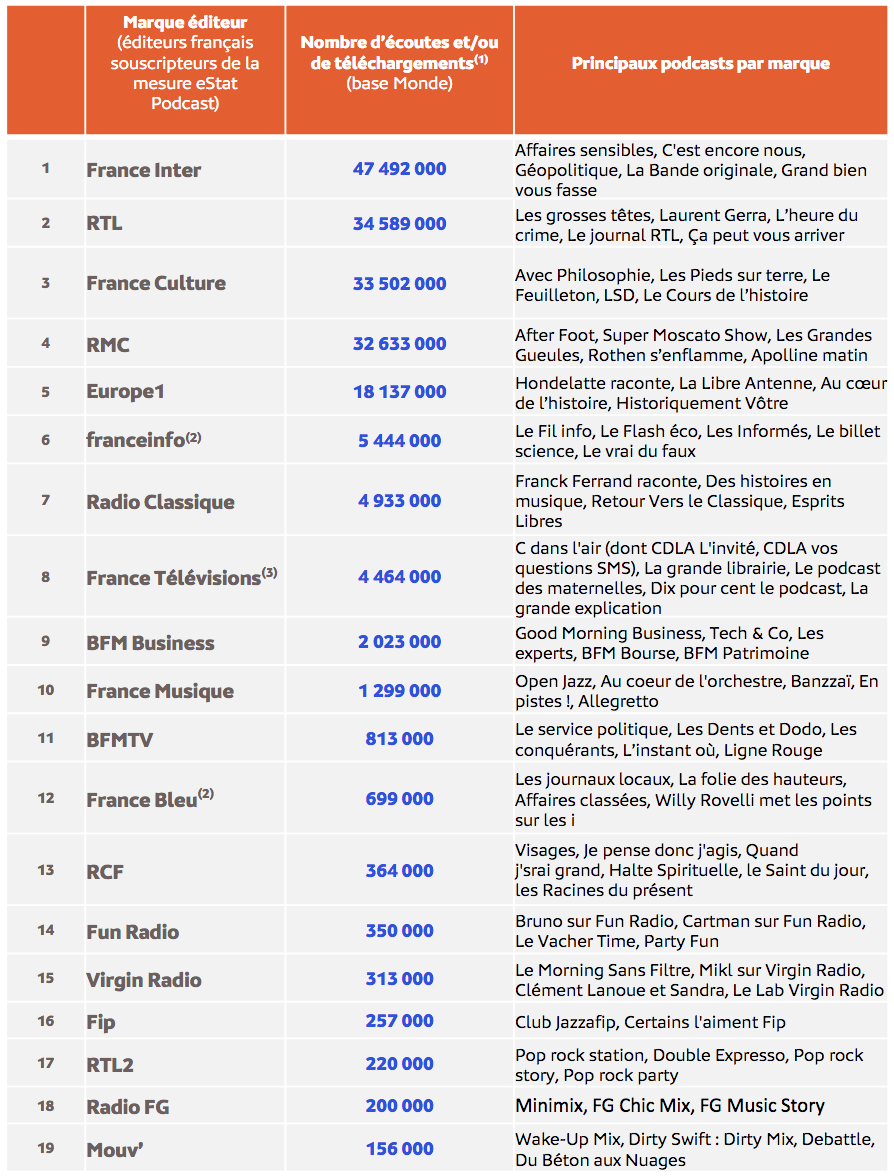 |  | Marque éditeur (éditeurs français souscripteurs de la mesure eStat Podcast) | Nombre d'écoutes et/ou de téléchargements$^{(1)}$ (base Monde) | Principaux podcasts par marque |
|---|---|---|---|
| 1 | France Inter | 47 492 000 | Affaires sensibles, C'est encore nous, Géopolitique, La Bande originale, Grand bien vous fasse |
| 2 | RTL | 34 589 000 | Les grosses têtes, Laurent Gerra, L'heure du crime, Le journal RTL, Ça peut vous arriver |
| 3 | France Culture | 33 502 000 | Avec Philosophie, Les Pieds sur terre, Le Feuilleton, LSD, Le Cours de l'histoire |
| 4 | RMC | 32 633 000 | After Foot, Super Moscato Show, Les Grandes Gueules, Rothen s'enflamme, Apolline matin |
| 5 | Europe1 | 18 137 000 | Hondelatte raconte, La Libre Antenne, Au cœur de l'histoire, Historiquement Vôtre |
| 6 | franceinfo$^{(2)}$ | 5 444 000 | Le Fil info, Le Flash éco, Les Informés, Le billet science, Le vrai du faux |
| 7 | Radio Classique | 4 933 000 | Franck Ferrand raconte, Des histoires en musique, Retour Vers le Classique, Esprits Libres |
| 8 | France Télévisions$^{(3)}$ | 4 464 000 | C dans l'air (dont CDLA L'invité, CDLA vos questions SMS), La grande librairie, Le podcast des maternelles, Dix pour cent le podcast, La grande explication |
| 9 | BFM Business | 2 023 000 | Good Morning Business, Tech & Co, Les experts, BFM Bourse, BFM Patrimoine |
| 10 | France Musique | 1 299 000 | Open Jazz, Au coeur de l'orchestre, Banzzaï, En pistes !, Allegretto |
| 11 | BFMTV | 813 000 | Le service politique, Les Dents et Dodo, Les conquérants, L'instant où, Ligne Rouge |
| 12 | France Bleu$^{(2)}$ | 699 000 | Les journaux locaux, La folie des hauteurs, Affaires classées, Willy Rovelli met les points sur les i |
| 13 | RCF | 364 000 | Visages, Je pense donc j'agis, Quand j'srai grand, Halte Spirituelle, le Saint du jour, les Racines du présent |
| 14 | Fun Radio | 350 000 | Bruno sur Fun Radio, Cartman sur Fun Radio, Le Vacher Time, Party Fun |
| 15 | Virgin Radio | 313 000 | Le Morning Sans Filtre, Mikl sur Virgin Radio, Clément Lanoue et Sandra, Le Lab Virgin Radio |
| 16 | Fip | 257 000 | Club Jazzafip, Certains l'aiment Fip |
| 17 | RTL2 | 220 000 | Pop rock station, Double Expresso, Pop rock story, Pop rock party |
| 18 | Radio FG | 200 000 | Minimix, FG Chic Mix, FG Music Story |
| 19 | Mouv' | 156 000 | Wake-Up Mix, Dirty Swift : Dirty Mix, Debattle, Du Béton aux Nuages |